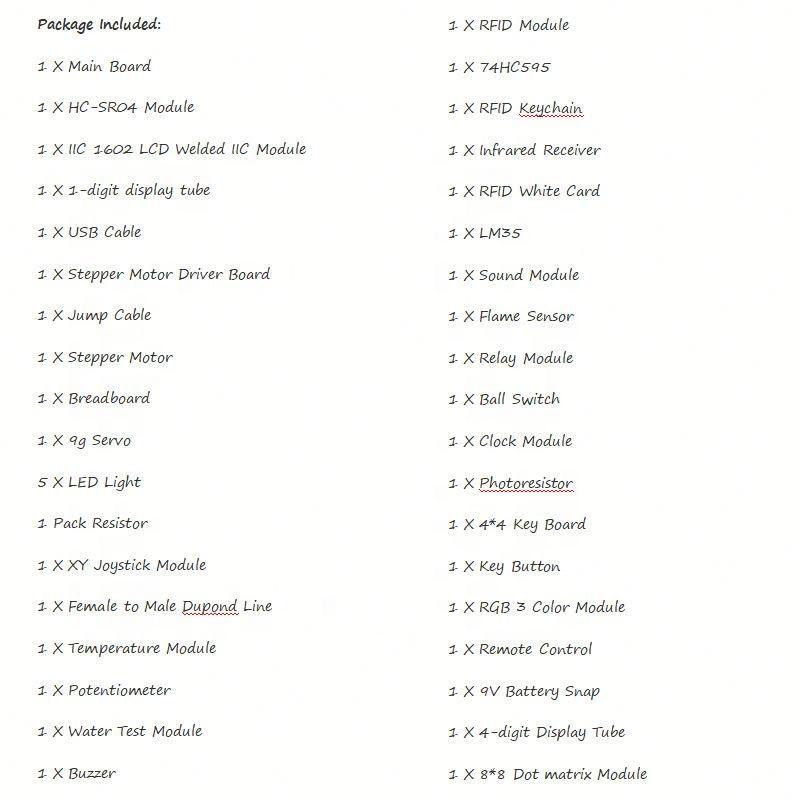 Package Included:

1 X Main Board

1 X HC-SR04 Module

1 X IIC 1602 LCD Welded IIC Module

1 X 1-digit display tube

1 X USB Cable

1 X Stepper Motor Driver Board

1 X Jump Cable

1 X Stepper Motor

1 X Breadboard

1 X 9g Servo

5 X LED Light

1 Pack Resistor

1 X XY Joystick Module

1 X Female to Male Dupond Line

1 X Temperature Module

1 X Potentiometer

1 X Water Test Module

1 X Buzzer

1 X RFID Module

1 X 74HC595

1 X RFID Keychain

1 X Infrared Receiver

1 X RFID White Card

1 X LM35

1 X Sound Module

1 X Flame Sensor

1 X Relay Module

1 X Ball Switch

1 X Clock Module

1 X Photoresistor

1 X 4*4 Key Board

1 X Key Button

1 X RGB 3 Color Module

1 X Remote Control

1 X 9V Battery Snap

1 X 4-digit Display Tube

1 X 8*8 Dot matrix Module